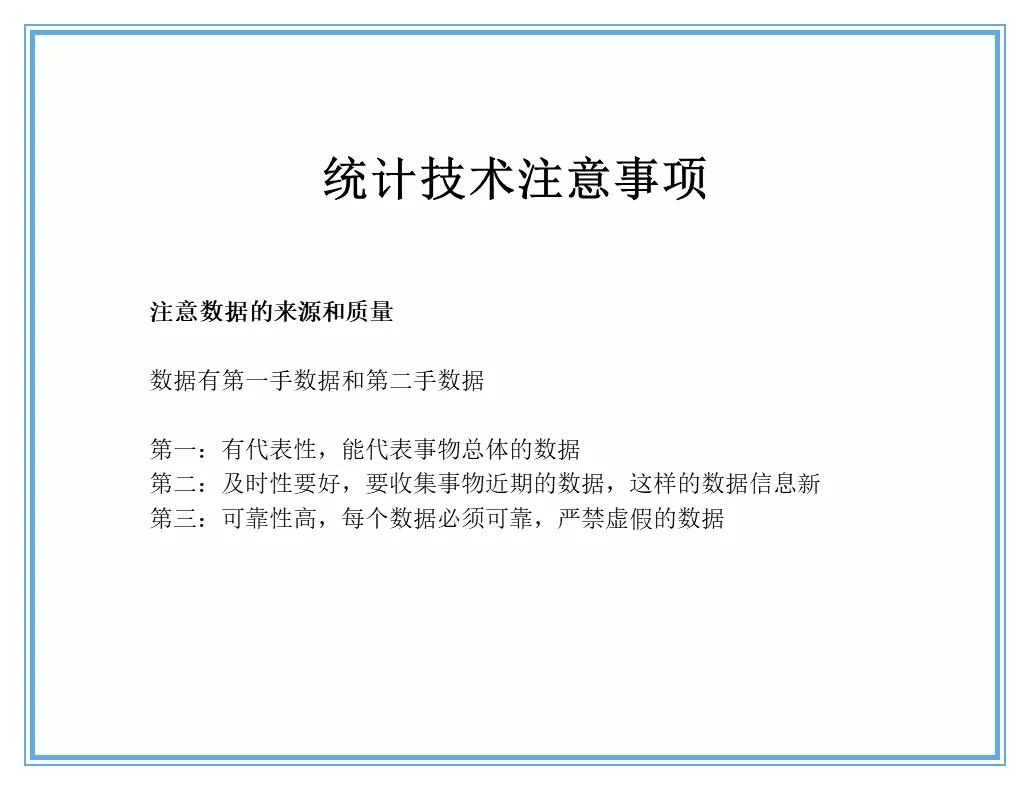 统计技术注意事项

注意数据的来源和质量

数据有第一手数据和第二手数据

第一：有代表性，能代表事物总体的数据
第二：及时性要好，要收集事物近期的数据，这样的数据信息新
第三：可靠性高，每个数据必须可靠，严禁虚假的数据